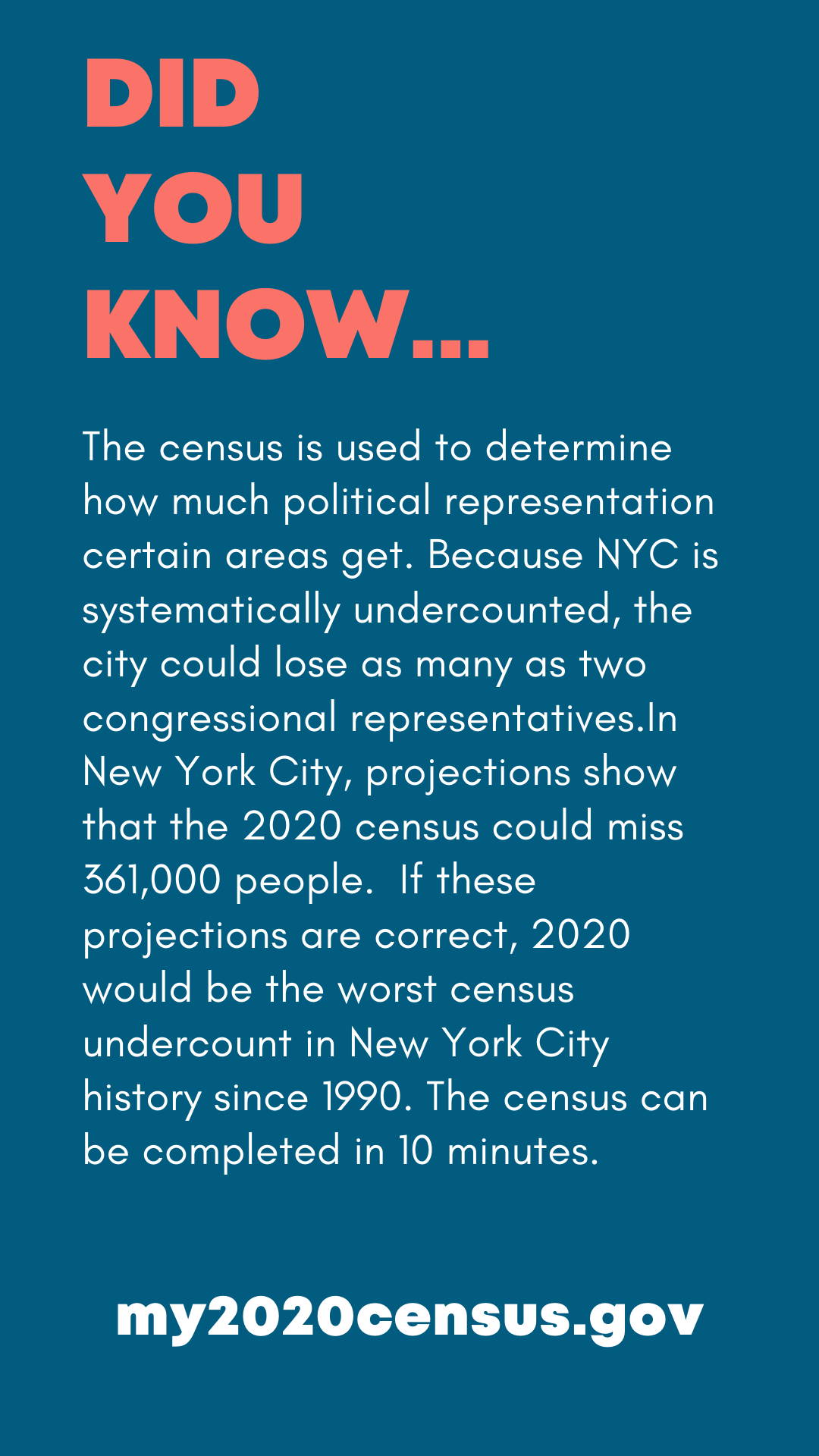 DID YOU KNOW...

The census is used to determine how much political representation certain areas get. Because NYC is systematically undercounted, the city could lose as many as two congressional representatives.In New York City, projections show that the 2020 census could miss 361,000 people.  If these projections are correct, 2020 would be the worst census undercount in New York City history since 1990. The census can be completed in 10 minutes.

my2020census.gov